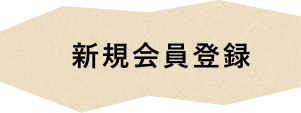 新規会員登録